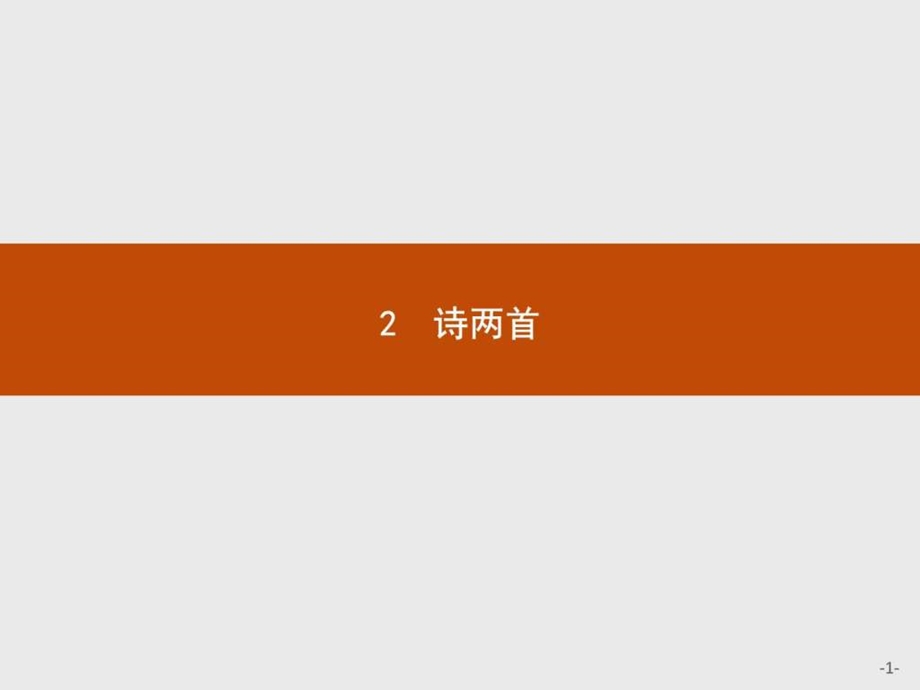 2 诗两首

-1-